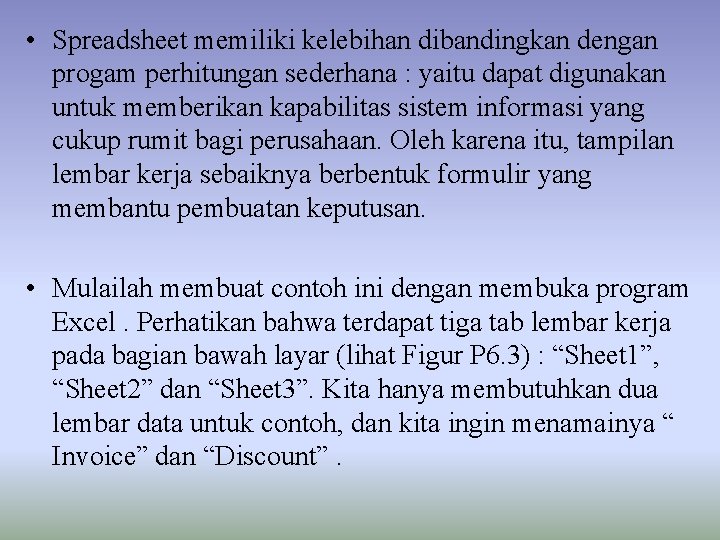 • Spreadsheet memiliki kelebihan dibandingkan dengan progam perhitungan sederhana : yaitu dapat digunakan untuk memberikan kapabilitas sistem informasi yang cukup rumit bagi perusahaan. Oleh karena itu, tampilan lembar kerja sebaiknya berbentuk formulir yang membantu pembuatan keputusan.

• Mulailah membuat contoh ini dengan membuka program Excel . Perhatikan bahwa terdapat tiga tab lembar kerja pada bagian bawah layar (lihat Figur P6.3) : “Sheet1”, “Sheet2” dan “Sheet3”. Kita hanya membutuhkan dua lembar data untuk contoh, dan kita ingin menamainya “ Invoice” dan “Discount” .